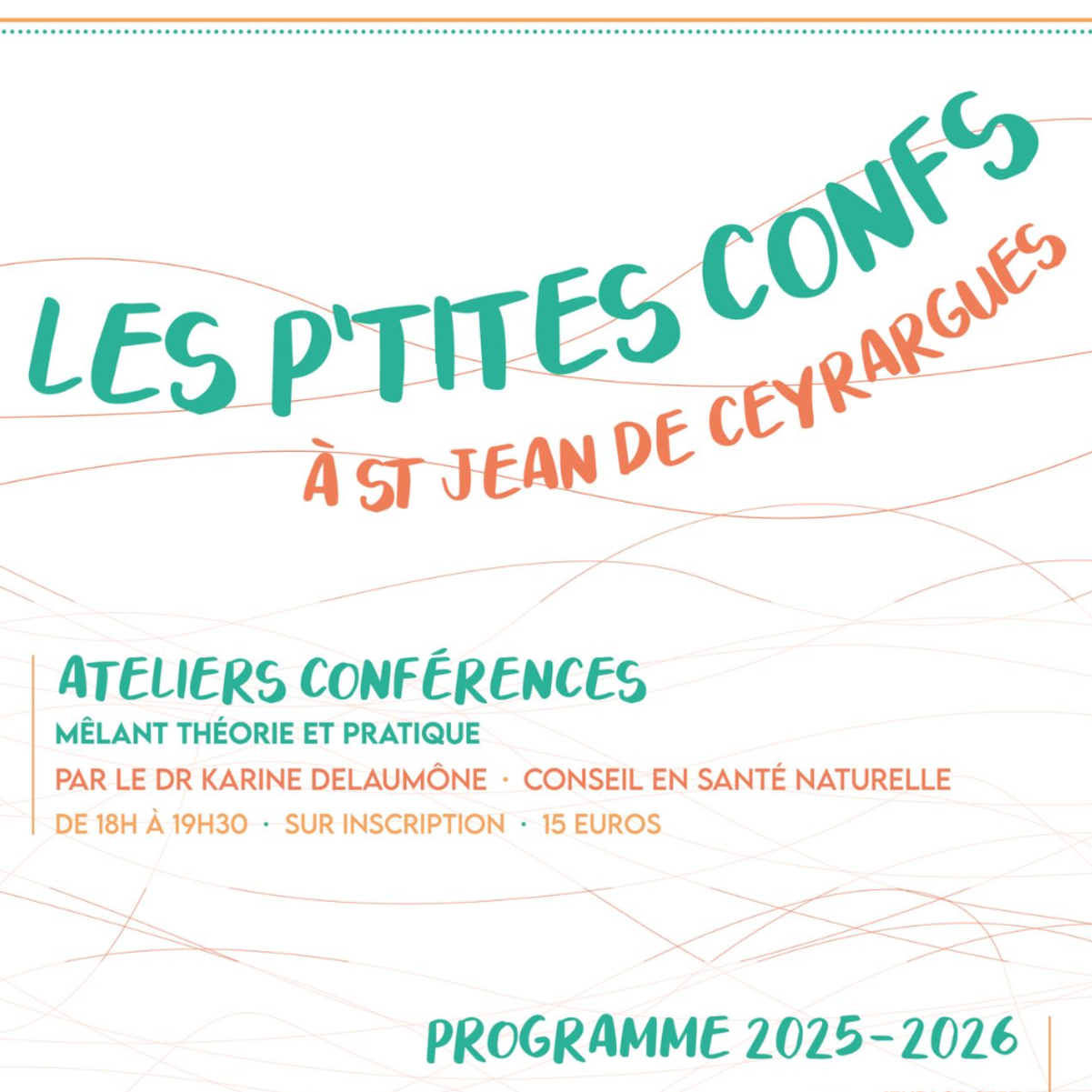 LES P'TITES CONFS
À ST JEAN DE CEYRARGUES

ATELIERS CONFÉRENCES
MÊLANT THÉORIE ET PRATIQUE
PAR LE DR KARINE DELAUMÔNE · CONSEIL EN SANTÉ NATURELLE
DE 18H À 19H30 · SUR INSCRIPTION · 15 EUROS

PROGRAMME 2025-2026